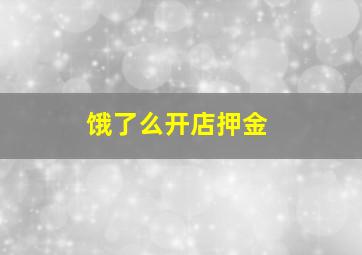 饿了么开店押金